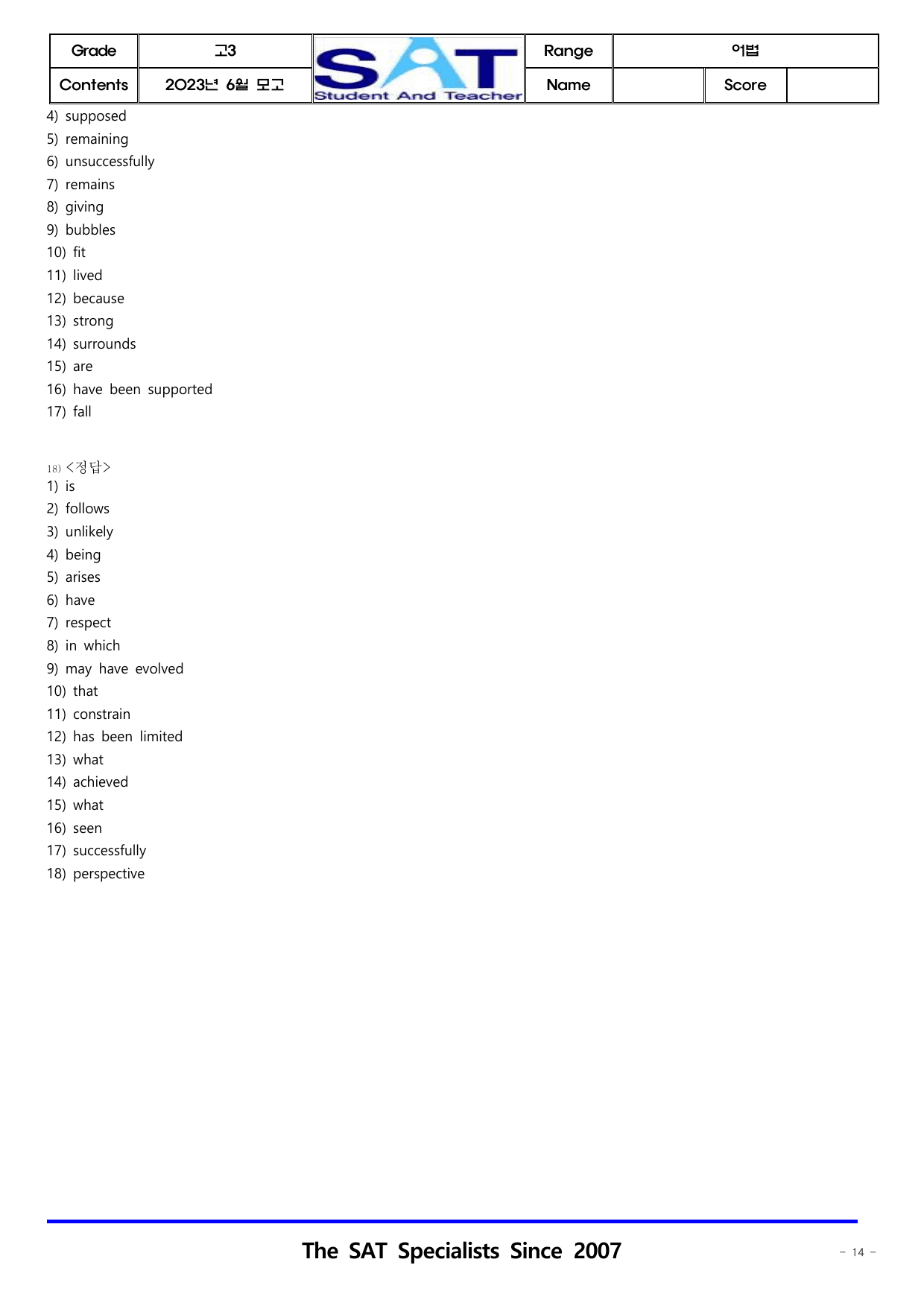 Grade
고3
Contents
2023년 6월 모고
SAT
Student And Teacher
Range
어법
Name
Score

4) supposed
5) remaining
6) unsuccessfully
7) remains
8) giving
9) bubbles
10) fit
11) lived
12) because
13) strong
14) surrounds
15) are
16) have been supported
17) fall

18) <정답>
1) is
2) follows
3) unlikely
4) being
5) arises
6) have
7) respect
8) in which
9) may have evolved
10) that
11) constrain
12) has been limited
13) what
14) achieved
15) what
16) seen
17) successfully
18) perspective

The SAT Specialists Since 2007

- 14 -